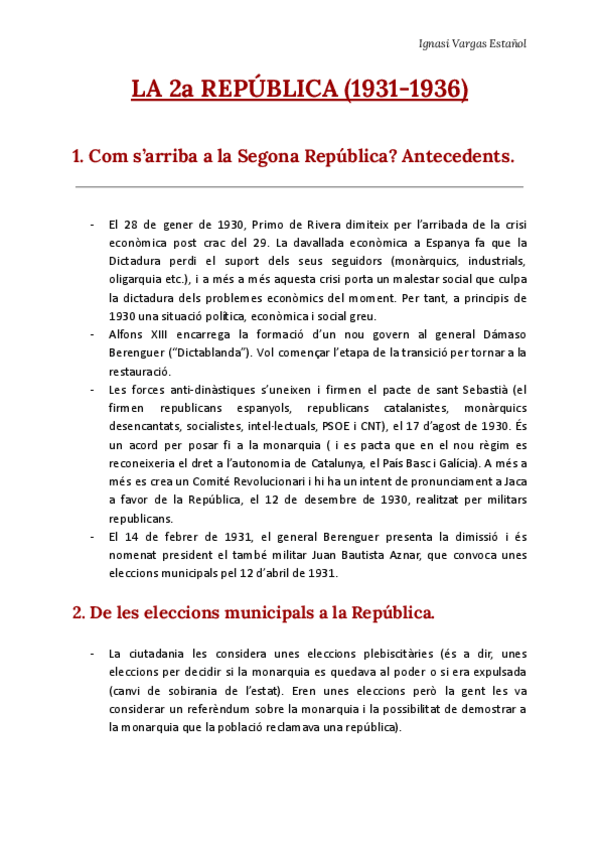 Ignasi Vargas Estañol

LA 2a REPÚBLICA (1931-1936)

1. Com s'arriba a la Segona República? Antecedents.

- El 28 de gener de 1930, Primo de Rivera dimiteix per l'arribada de la crisi econòmica post crac del 29. La davallada econòmica a Espanya fa que la Dictadura perdi el suport dels seus seguidors (monàrquics, industrials, oligarquia etc.), i a més a més aquesta crisi porta un malestar social que culpa la dictadura dels problemes econòmics del moment. Per tant, a principis de 1930 una situació política, econòmica i social greu.
- Alfons XIII encarrega la formació d'un nou govern al general Dámaso Berenguer ("Dictablanda"). Vol començar l'etapa de la transició per tornar a la restauració.
- Les forces anti-dinàstiques s'uneixen i firmen el pacte de sant Sebastià (el firmen republicans espanyols, republicans catalanistes, monàrquics desencantats, socialistes, intel·lectuals, PSOE i CNT), el 17 d'agost de 1930. És un acord per posar fi a la monarquia ( i es pacta que en el nou règim es reconeixeria el dret a l'autonomia de Catalunya, el País Basc i Galícia). A més a més es crea un Comité Revolucionari i hi ha un intent de pronunciament a Jaca a favor de la República, el 12 de desembre de 1930, realitzat per militars republicans.
- El 14 de febrer de 1931, el general Berenguer presenta la dimissió i és nomenat president el també militar Juan Bautista Aznar, que convoca unes eleccions municipals pel 12 d'abril de 1931.

2. De les eleccions municipals a la República.

- La ciutadania les considera unes eleccions plebiscitàries (és a dir, unes eleccions per decidir si la monarquia es quedava al poder o si era expulsada (canvi de sobirania de l'estat). Eren unes eleccions però la gent les va considerar un referèndum sobre la monarquia i la possibilitat de demostrar a la monarquia que la població reclamava una república).